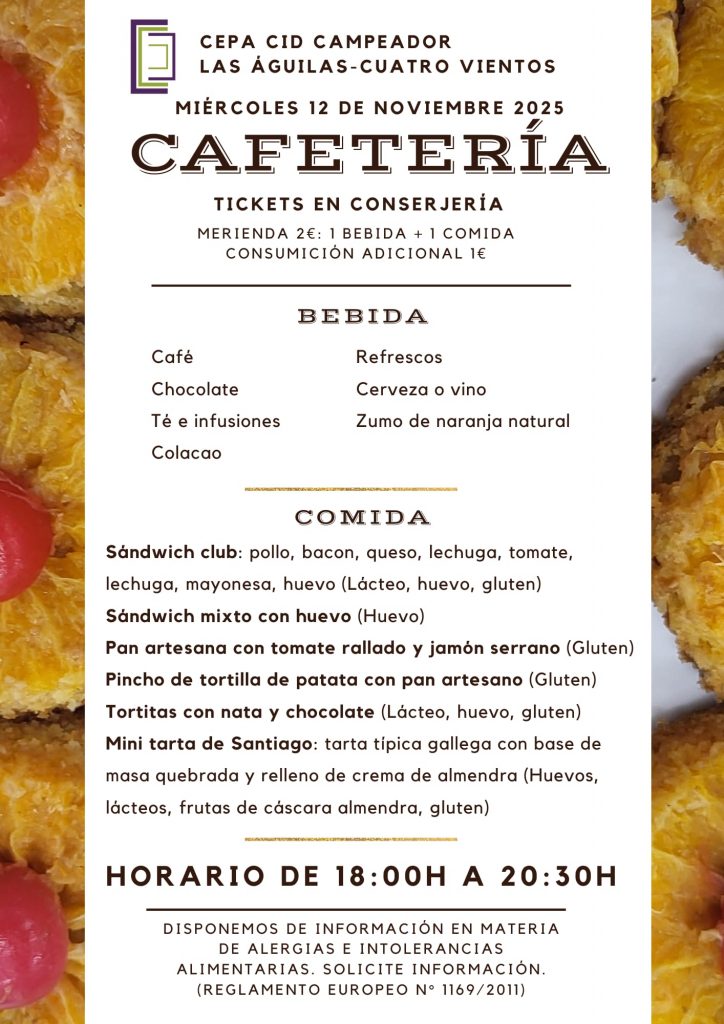 CEPA CID CAMPEADOR
LAS ÁGUILAS-CUATRO VIENTOS

MIÉRCOLES 12 DE NOVIEMBRE 2025

CAFETERÍA

TICKETS EN CONSERJERÍA

MERIENDA 2€: 1 BEBIDA + 1 COMIDA
CONSUMICIÓN ADICIONAL 1€

BEBIDA

Café
Chocolate
Té e infusiones
Colacao

Refrescos
Cerveza o vino
Zumo de naranja natural

COMIDA

Sándwich club: pollo, bacon, queso, lechuga, tomate, lechuga, mayonesa, huevo (Lácteo, huevo, gluten)

Sándwich mixto con huevo (Huevo)

Pan artesana con tomate rallado y jamón serrano (Gluten)

Pincho de tortilla de patata con pan artesano (Gluten)

Tortitas con nata y chocolate (Lácteo, huevo, gluten)

Mini tarta de Santiago: tarta típica gallega con base de masa quebrada y relleno de crema de almendra (Huevos, lácteos, frutas de cáscara almendra, gluten)

HORARIO DE 18:00H A 20:30H

DISPONEMOS DE INFORMACIÓN EN MATERIA DE ALERGIAS E INTOLERANCIAS ALIMENTARIAS. SOLICITE INFORMACIÓN. (REGLAMENTO EUROPEO Nº 1169/2011)